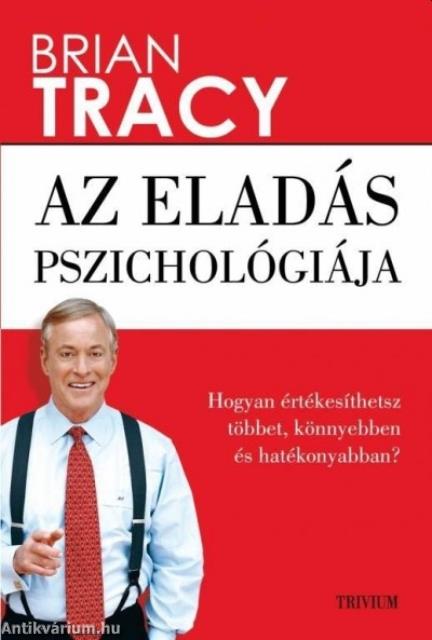 BRIAN
TRACY

AZ ELADÁS
PSZICHOLÓGIÁJA

Hogyan értékesíthetsz többet, könnyebben és hatékonyabban?

TRIVIUM

Antikvárium.hu